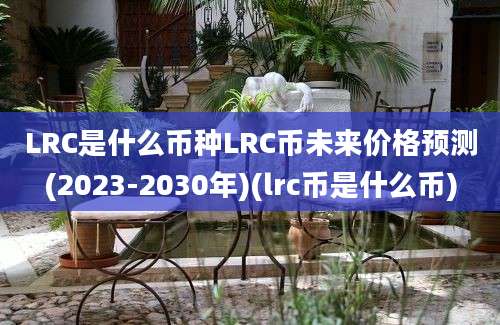 LRC是什么币种LRC币未来价格预测(2023-2030年)(lrc币是什么币)